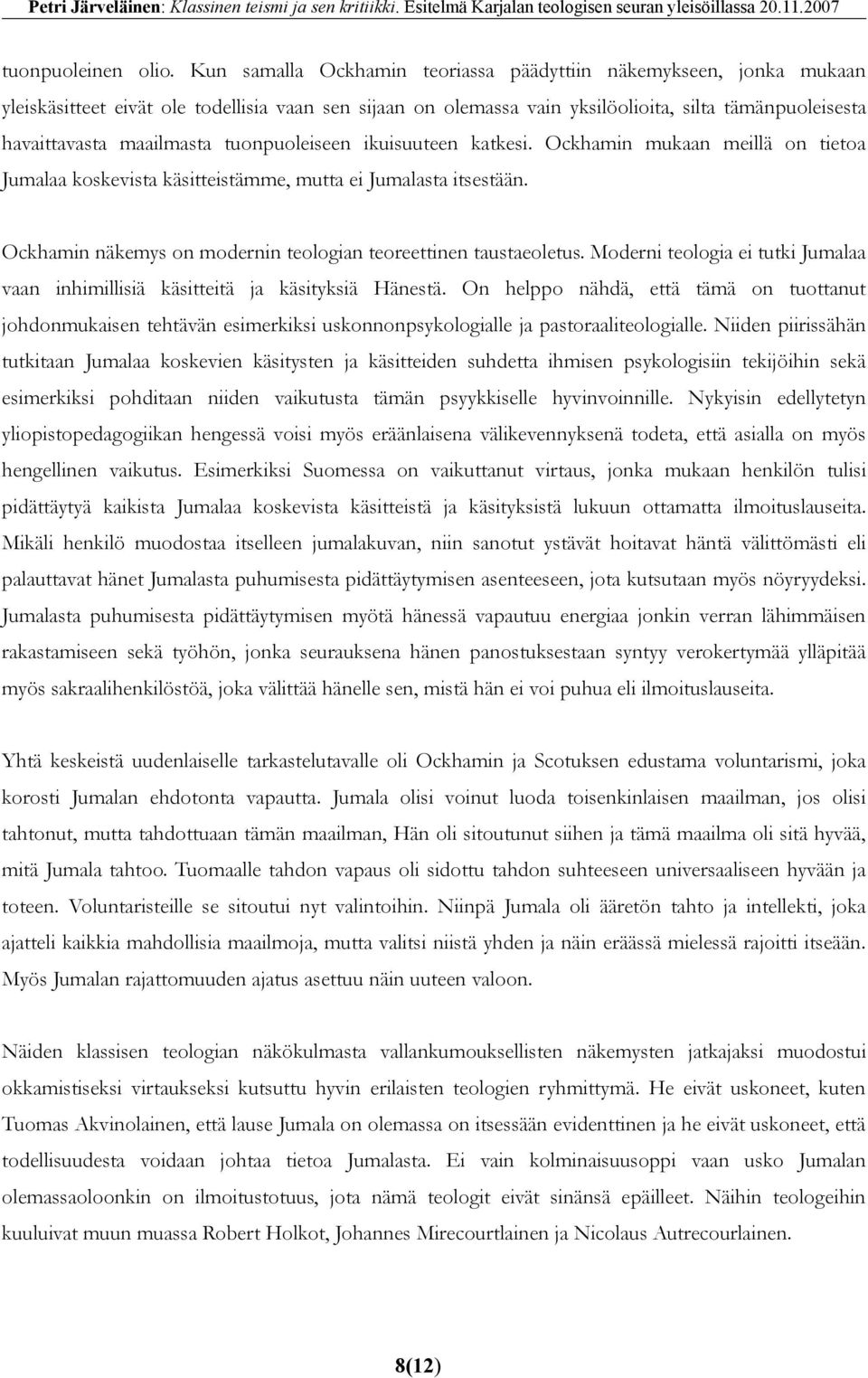 Petri Järveläinen: Klassinen teismi ja sen kritiikki. Esitelmä Karjalan teologisen seuran yleisöillassa 20.11.2007

tuonpuoleinen olio. Kun samalla Ockhamin teoriassa päädyttiin näkemykseen, jonka mukaan yleiskäsitteet eivät ole todellisia vaan sen sijaan on olemassa vain yksilöolioita, silta tämänpuoleisesta havaittavasta maailmasta tuonpuoleiseen ikuisuuteen katkesi. Ockhamin mukaan meillä on tietoa Jumalaa koskevista käsitteistämme, mutta ei Jumalasta itsestään.

Ockhamin näkemys on modernin teologian teoreettinen taustaeoletus. Moderni teologia ei tutki Jumalaa vaan inhimillisiä käsitteitä ja käsityksiä Hänestä. On helppo nähdä, että tämä on tuottanut johdonmukaisen tehtävän esimerkiksi uskonnonpsykologialle ja pastoraaliteologialle. Niiden piirissähän tutkitaan Jumalaa koskevien käsitysten ja käsitteiden suhdetta ihmisen psykologisiin tekijöihin sekä esimerkiksi pohditaan niiden vaikutusta tämän psyykkiselle hyvinvoinnille. Nykyisin edellytetyn yliopistopedagogiikan hengessä voisi myös eräänlaisena välikevennyksenä todeta, että asialla on myös hengellinen vaikutus. Esimerkiksi Suomessa on vaikuttanut virtaus, jonka mukaan henkilön tulisi pidättäytyä kaikista Jumalaa koskevista käsitteistä ja käsityksistä lukuun ottamatta ilmoituslauseita. Mikäli henkilö muodostaa itselleen jumalakuvan, niin sanotut ystävät hoitavat häntä välittömästi eli palauttavat hänet Jumalasta puhumisesta pidättäytymisen asenteeseen, jota kutsutaan myös nöyryydeksi. Jumalasta puhumisesta pidättäytymisen myötä hänessä vapautuu energiaa jonkin verran lähimmäisen rakastamiseen sekä työhön, jonka seurauksena hänen panostuksestaan syntyy verokertymää ylläpitää myös sakraalihenkilöstöä, joka välittää hänelle sen, mistä hän ei voi puhua eli ilmoituslauseita.

Yhtä keskeistä uudenlaiselle tarkastelutavalle oli Ockhamin ja Scotuksen edustama voluntarismi, joka korosti Jumalan ehdotonta vapautta. Jumala olisi voinut luoda toisenkinlaisen maailman, jos olisi tahtonut, mutta tahdottuaan tämän maailman, Hän oli sitoutunut siihen ja tämä maailma oli sitä hyvää, mitä Jumala tahtoo. Tuomaalle tahdon vapaus oli sidottu tahdon suhteeseen universaaliseen hyvään ja toteen. Voluntaristeille se sitoutui nyt valintoihin. Niinpä Jumala oli ääretön tahto ja intellekti, joka ajatteli kaikkia mahdollisia maailmoja, mutta valitsi niistä yhden ja näin eräässä mielessä rajoitti itseään. Myös Jumalan rajattomuuden ajatus asettuu näin uuteen valoon.

Näiden klassisen teologian näkökulmasta vallankumouksellisten näkemysten jatkajaksi muodostui okkamistiseksi virtaukseksi kutsuttu hyvin erilaisten teologien ryhmittymä. He eivät uskoneet, kuten Tuomas Akvinolainen, että lause Jumala on olemassa on itsessään evidenttinen ja he eivät uskoneet, että todellisuudesta voidaan johtaa tietoa Jumalasta. Ei vain kolminaisuusoppi vaan usko Jumalan olemassaoloonkin on ilmoitustotuus, jota nämä teologit eivät sinänsä epäilleet. Näihin teologeihin kuuluivat muun muassa Robert Holkot, Johannes Mirecourtlainen ja Nicolaus Autrecourlainen.

8(12)